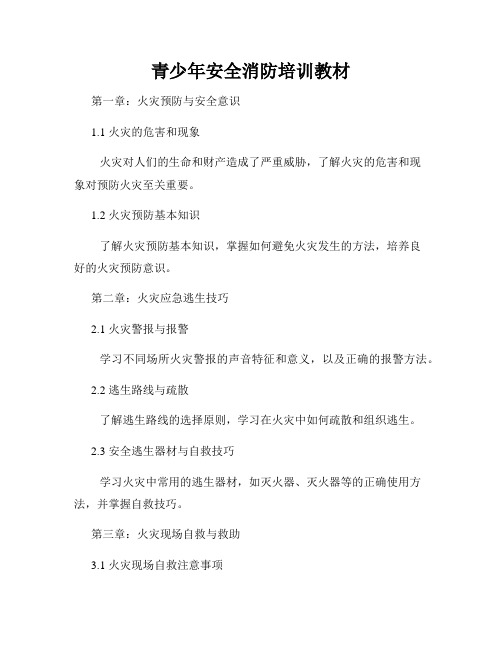 青少年安全消防培训教材

第一章：火灾预防与安全意识

1.1 火灾的危害和现象

火灾对人们的生命和财产造成了严重威胁，了解火灾的危害和现象对预防火灾至关重要。

1.2 火灾预防基本知识

了解火灾预防基本知识，掌握如何避免火灾发生的方法，培养良好的火灾预防意识。

第二章：火灾应急逃生技巧

2.1 火灾警报与报警

学习不同场所火灾警报的声音特征和意义，以及正确的报警方法。

2.2 逃生路线与疏散

了解逃生路线的选择原则，学习在火灾中如何疏散和组织逃生。

2.3 安全逃生器材与自救技巧

学习火灾中常用的逃生器材，如灭火器、灭火器等的正确使用方法，并掌握自救技巧。

第三章：火灾现场自救与救助

3.1 火灾现场自救注意事项